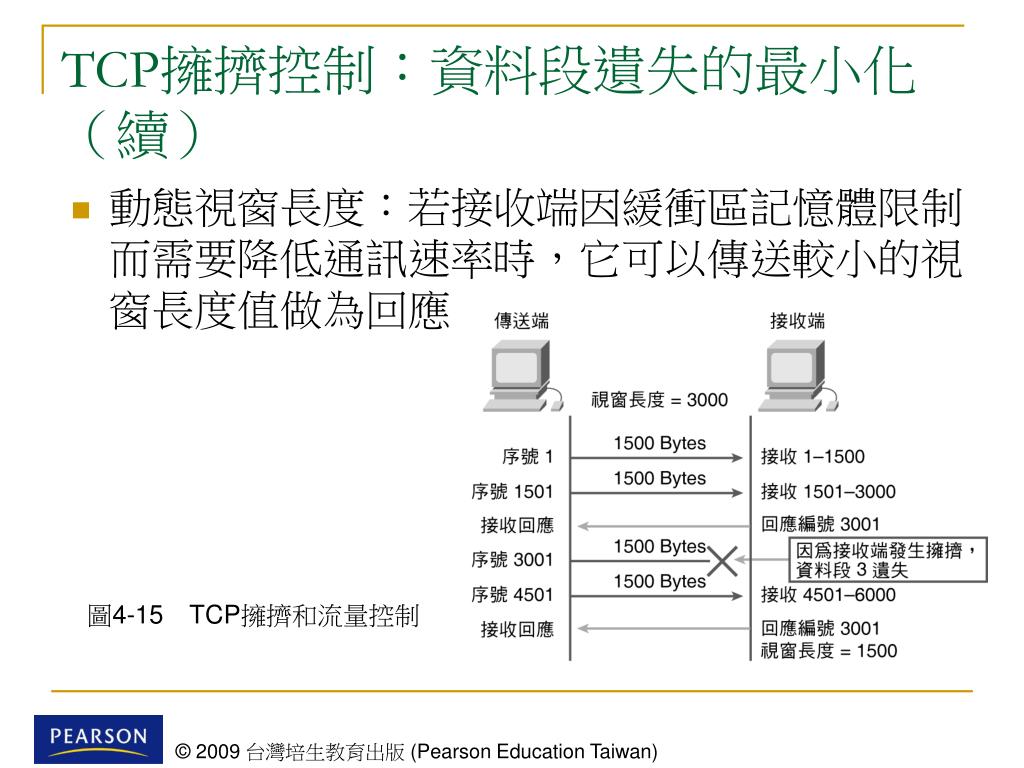 TCP擁擠控制：資料段遺失的最小化（續）

動態視窗長度：若接收端因緩衝區記憶體限制而需要降低通訊速率時，它可以傳送較小的視窗長度值做為回應

傳送端

接收端

視窗長度 = 3000

序號 1

1500 Bytes

接收 1–1500

序號 1501

1500 Bytes

接收 1501–3000

接收回應

回應編號 3001

序號 3001

1500 Bytes

因爲接收端發生擁擠，資料段 3 遺失

序號 4501

1500 Bytes

接收 4501–6000

接收回應

回應編號 3001
視窗長度 = 1500

圖4-15 TCP擁擠和流量控制

PEARSON

© 2009 台灣培生教育出版 (Pearson Education Taiwan)